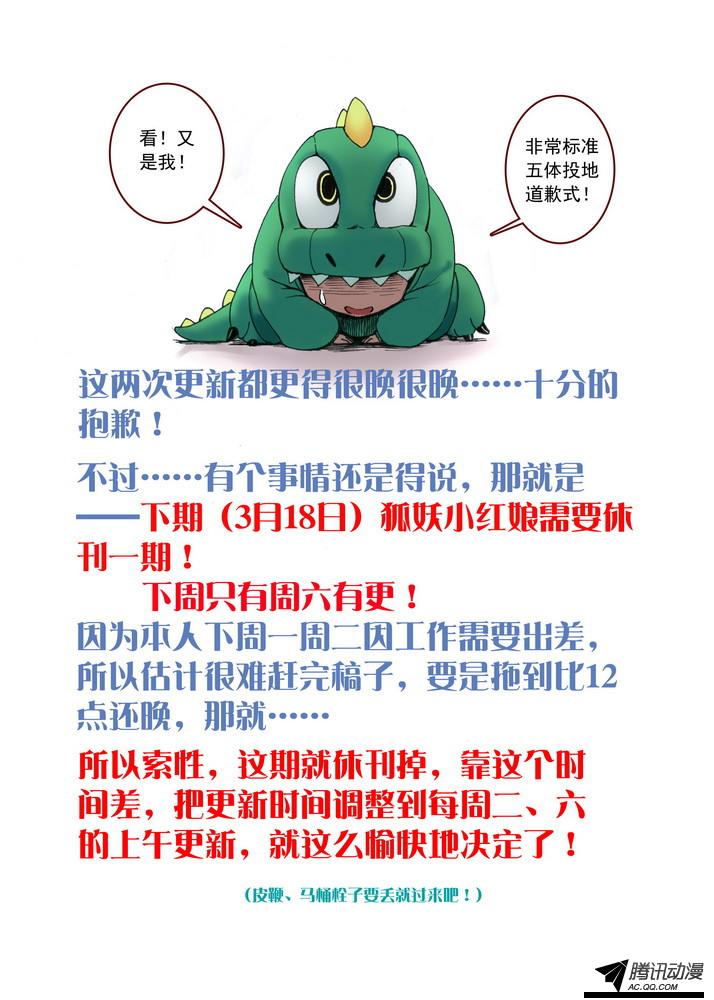 看!又是我!

非常标准五体投地道歉式!

这两次更新都更得很晚很晚……十分的抱歉!

不过……有个事情还是得说，那就是——下期(3月18日)狐妖小红娘需要休刊一期!

下周只有周六有更!

因为本人下周一周二因工作需要出差，所以估计很难赶完稿子，要是拖到比12点还晚，那就……

所以索性，这期就休刊掉，靠这个时间差，把更新时间调整到每周二、六的上午更新，就这么愉快地决定了!

(皮鞭、马桶栓子要丢就过来吧!)

腾讯动漫
AC.QQ.COM